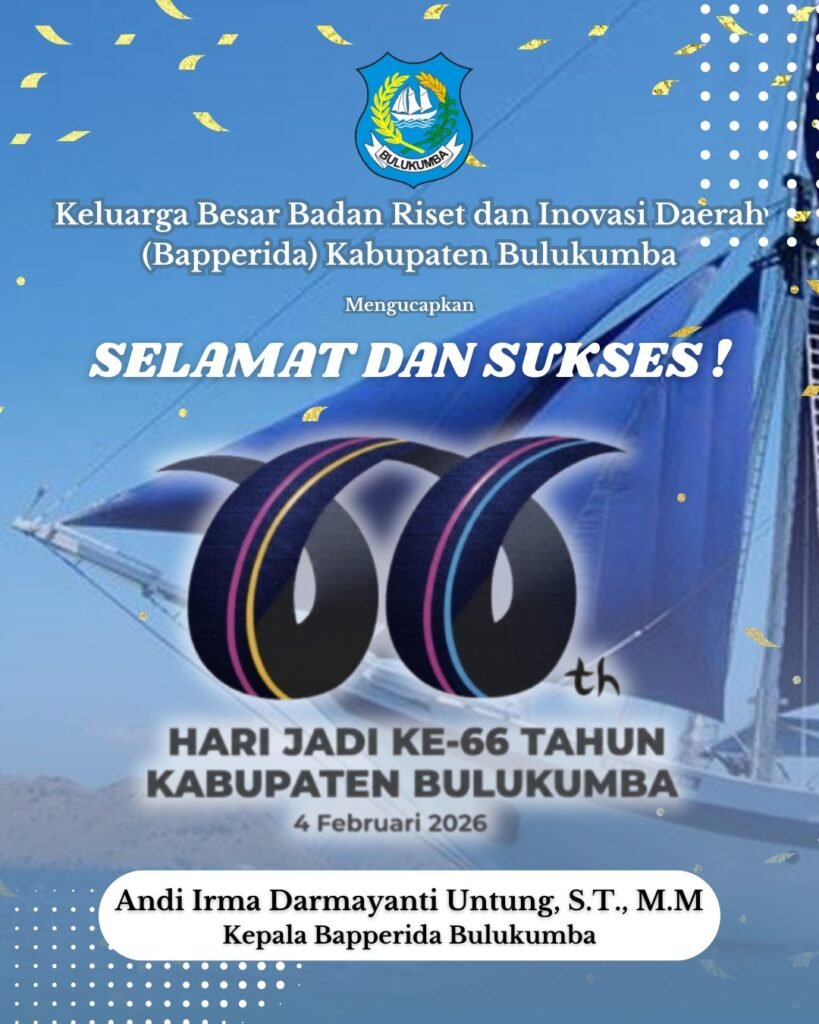 BULUKUMBA

Keluarga Besar Badan Riset dan Inovasi Daerah
(Bapperida) Kabupaten Bulukumba

Mengucapkan

SELAMAT DAN SUKSES !

66th

HARI JADI KE-66 TAHUN
KABUPATEN BULUKUMBA
4 Februari 2026

Andi Irma Darmayanti Untung, S.T., M.M
Kepala Bapperida Bulukumba